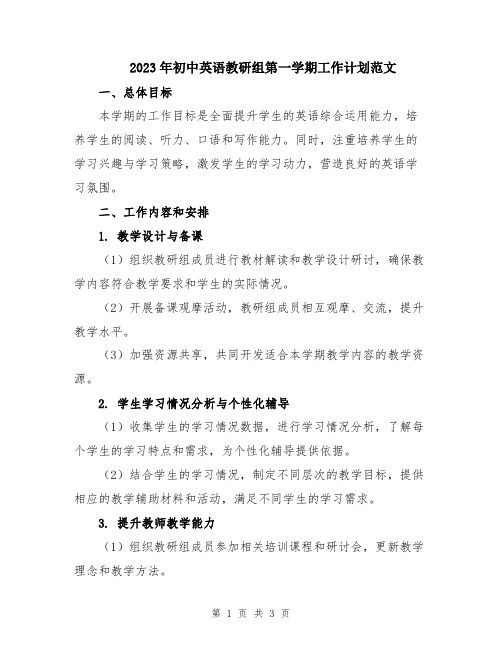 2023年初中英语教研组第一学期工作计划范文

一、总体目标

本学期的工作目标是全面提升学生的英语综合运用能力，培养学生的阅读、听力、口语和写作能力。同时，注重培养学生的学习兴趣与学习策略，激发学生的学习动力，营造良好的英语学习氛围。

二、工作内容和安排

1. 教学设计与备课

（1）组织教研组成员进行教材解读和教学设计研讨，确保教学内容符合教学要求和学生的实际情况。

（2）开展备课观摩活动，教研组成员相互观摩、交流，提升教学水平。

（3）加强资源共享，共同开发适合本学期教学内容的教学资源。

2. 学生学习情况分析与个性化辅导

（1）收集学生的学习情况数据，进行学习情况分析，了解每个学生的学习特点和需求，为个性化辅导提供依据。

（2）结合学生的学习情况，制定不同层次的教学目标，提供相应的教学辅助材料和活动，满足不同学生的学习需求。

3. 提升教师教学能力

（1）组织教研组成员参加相关培训课程和研讨会，更新教学理念和教学方法。

第 1 页 共 3 页